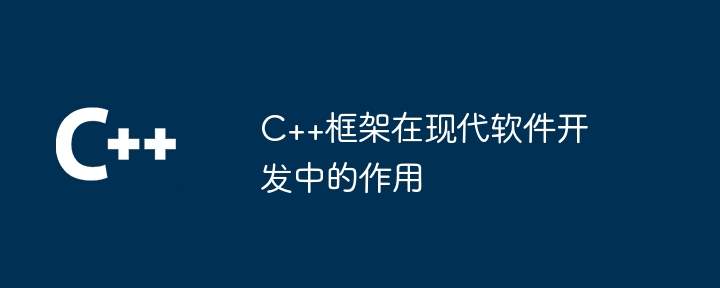 C++

C++框架在现代软件开发中的作用